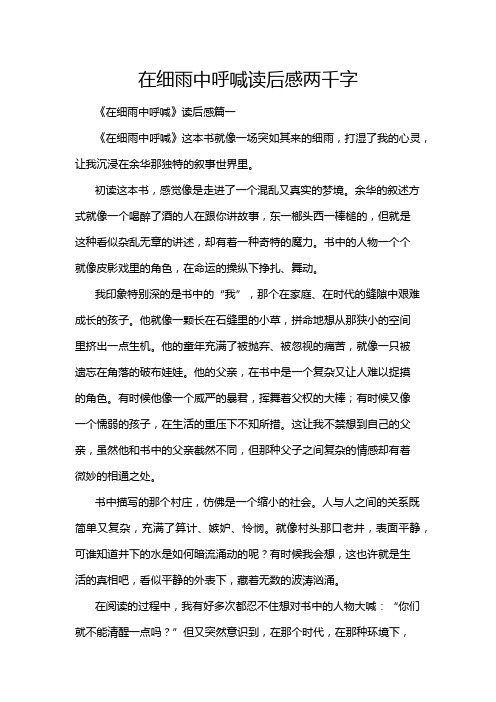 在细雨中呼喊读后感两千字

《在细雨中呼喊》读后感篇一

《在细雨中呼喊》这本书就像一场突如其来的细雨，打湿了我的心灵，让我沉浸在余华那独特的叙事世界里。

初读这本书，感觉像是走进了一个混乱又真实的梦境。余华的叙述方式就像一个喝醉了酒的人在跟你讲故事，东一榔头西一棒槌的，但就是这种看似杂乱无章的讲述，却有着一种奇特的魔力。书中的人物一个个就像皮影戏里的角色，在命运的操纵下挣扎、舞动。

我印象特别深的是书中的“我”，那个在家庭、在时代的缝隙中艰难成长的孩子。他就像一颗长在石缝里的小草，拼命地想从那狭小的空间里挤出一点生机。他的童年充满了被抛弃、被忽视的痛苦，就像一只被遗忘在角落的破布娃娃。他的父亲，在书中是一个复杂又让人难以捉摸的角色。有时候他像一个威严的暴君，挥舞着父权的大棒；有时候又像一个懦弱的孩子，在生活的重压下不知所措。这让我不禁想到自己的父亲，虽然他和书中的父亲截然不同，但那种父子之间复杂的情感却有着微妙的相通之处。

书中描写的那个村庄，仿佛是一个缩小的社会。人与人之间的关系既简单又复杂，充满了算计、嫉妒、怜悯。就像村头那口老井，表面平静，可谁知道井下的水是如何暗流涌动的呢？有时候我会想，这也许就是生活的真相吧，看似平静的外表下，藏着无数的波涛汹涌。

在阅读的过程中，我有好多次都忍不住想对书中的人物大喊：“你们就不能清醒一点吗？”但又突然意识到，在那个时代，在那种环境下，